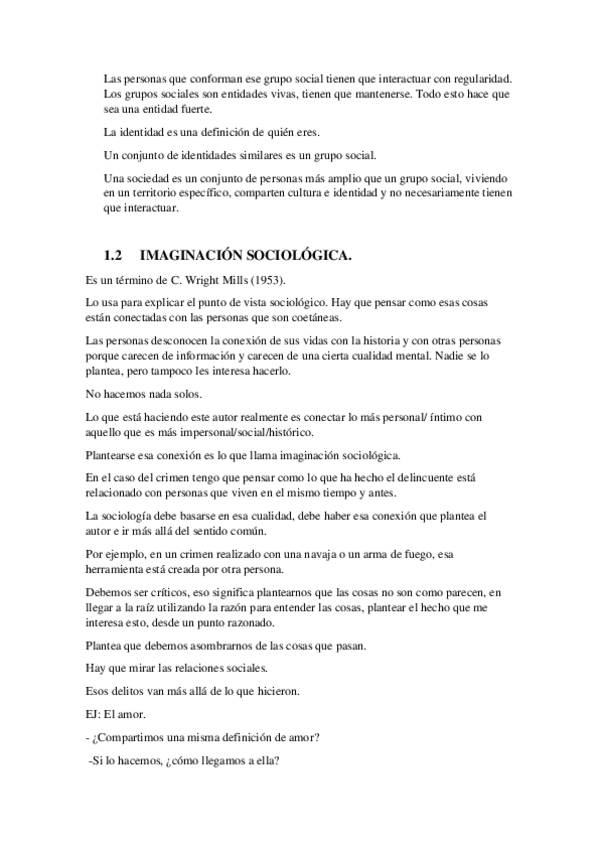 Las personas que conforman ese grupo social tienen que interactuar con regularidad. Los grupos sociales son entidades vivas, tienen que mantenerse. Todo esto hace que sea una entidad fuerte.

La identidad es una definición de quién eres.

Un conjunto de identidades similares es un grupo social.

Una sociedad es un conjunto de personas más amplio que un grupo social, viviendo en un territorio específico, comparten cultura e identidad y no necesariamente tienen que interactuar.

1.2 IMAGINACIÓN SOCIOLÓGICA.

Es un término de C. Wright Mills (1953).

Lo usa para explicar el punto de vista sociológico. Hay que pensar como esas cosas están conectadas con las personas que son coetáneas.

Las personas desconocen la conexión de sus vidas con la historia y con otras personas porque carecen de información y carecen de una cierta cualidad mental. Nadie se lo plantea, pero tampoco les interesa hacerlo.

No hacemos nada solos.

Lo que está haciendo este autor realmente es conectar lo más personal/ íntimo con aquello que es más impersonal/social/histórico.

Plantearse esa conexión es lo que llama imaginación sociológica.

En el caso del crimen tengo que pensar como lo que ha hecho el delincuente está relacionado con personas que viven en el mismo tiempo y antes.

La sociología debe basarse en esa cualidad, debe haber esa conexión que plantea el autor e ir más allá del sentido común.

Por ejemplo, en un crimen realizado con una navaja o un arma de fuego, esa herramienta está creada por otra persona.

Debemos ser críticos, eso significa plantearnos que las cosas no son como parecen, en llegar a la raíz utilizando la razón para entender las cosas, plantear el hecho que me interesa esto, desde un punto razonado.

Plantea que debemos asombrarnos de las cosas que pasan.

Hay que mirar las relaciones sociales.

Esos delitos van más allá de lo que hicieron.

EJ: El amor.

- ¿Compartimos una misma definición de amor?

-Si lo hacemos, ¿cómo llegamos a ella?